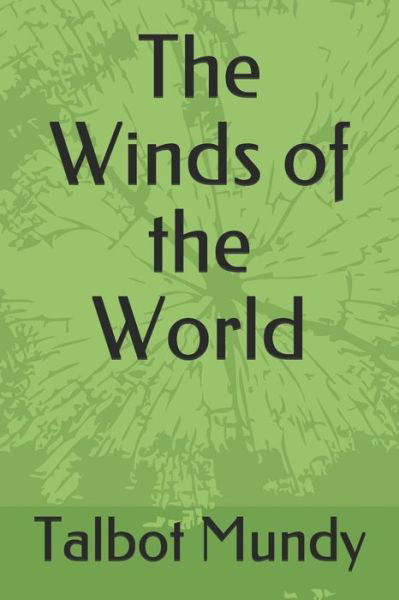 The Winds of the World

Talbot Mundy